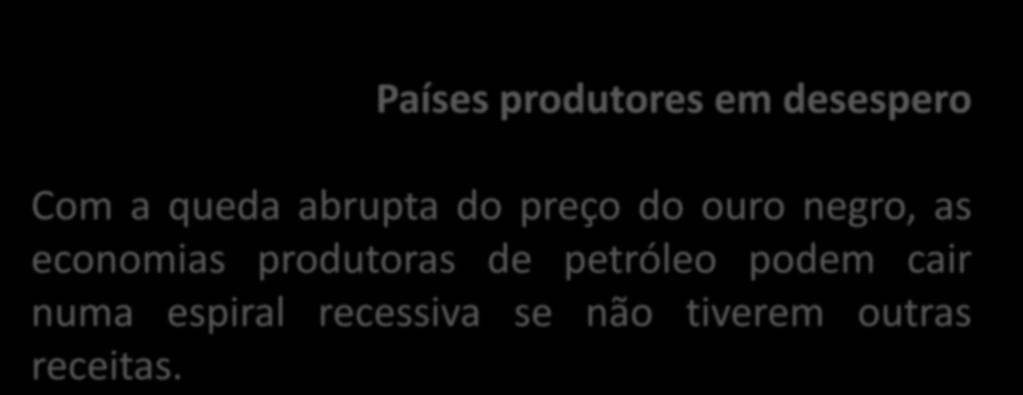 Países produtores em desespero

Com a queda abrupta do preço do ouro negro, as economias produtoras de petróleo podem cair numa espiral recessiva se não tiverem outras receitas.